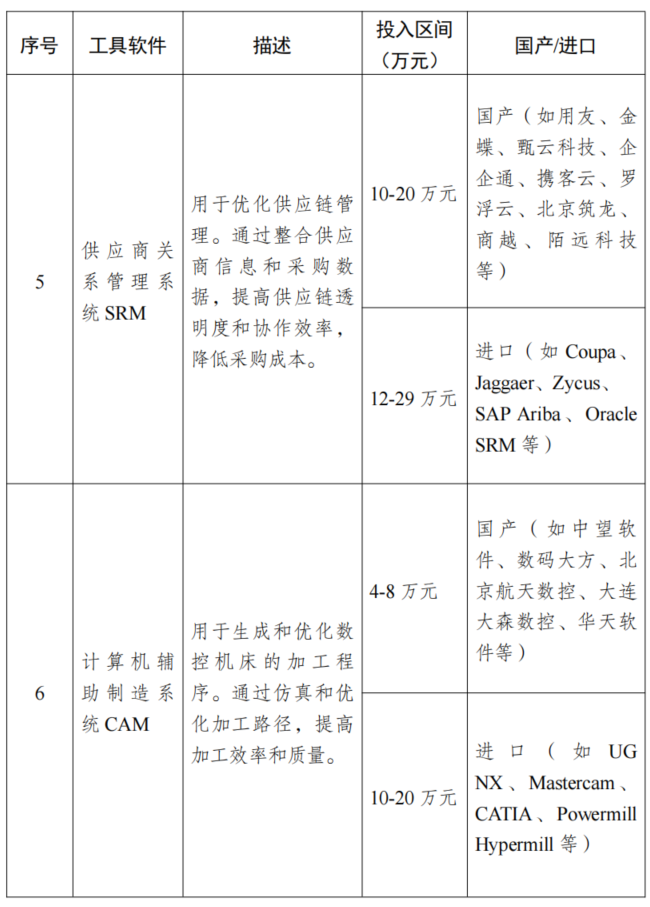 | 序号 | 工具软件 | 描述 | 投入区间（万元） | 国产/进口 |
|---|---|---|---|---|
| 5 | 供应商关系管理系统 SRM | 用于优化供应链管理。通过整合供应商信息和采购数据，提高供应链透明度和协作效率，降低采购成本。 | 10-20 万元 | 国产（如用友、金蝶、甄云科技、企企通、携客云、罗浮云、北京筑龙、商越、陌远科技等） |
|  |  |  | 12-29 万元 | 进口（如 Coupa、Jaggaer、Zycus、SAP Ariba、Oracle SRM 等） |
| 6 | 计算机辅助制造系统 CAM | 用于生成和优化数控机床的加工程序。通过仿真和优化加工路径，提高加工效率和质量。 | 4-8 万元 | 国产（如中望软件、数码大方、北京航天数控、大连大森数控、华天软件等） |
|  |  |  | 10-20 万元 | 进口（如 UG NX、Mastercam、CATIA、Powermill Hypermill 等） |